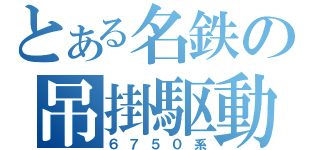 とある名鉄の
吊掛駆動
６７５０系